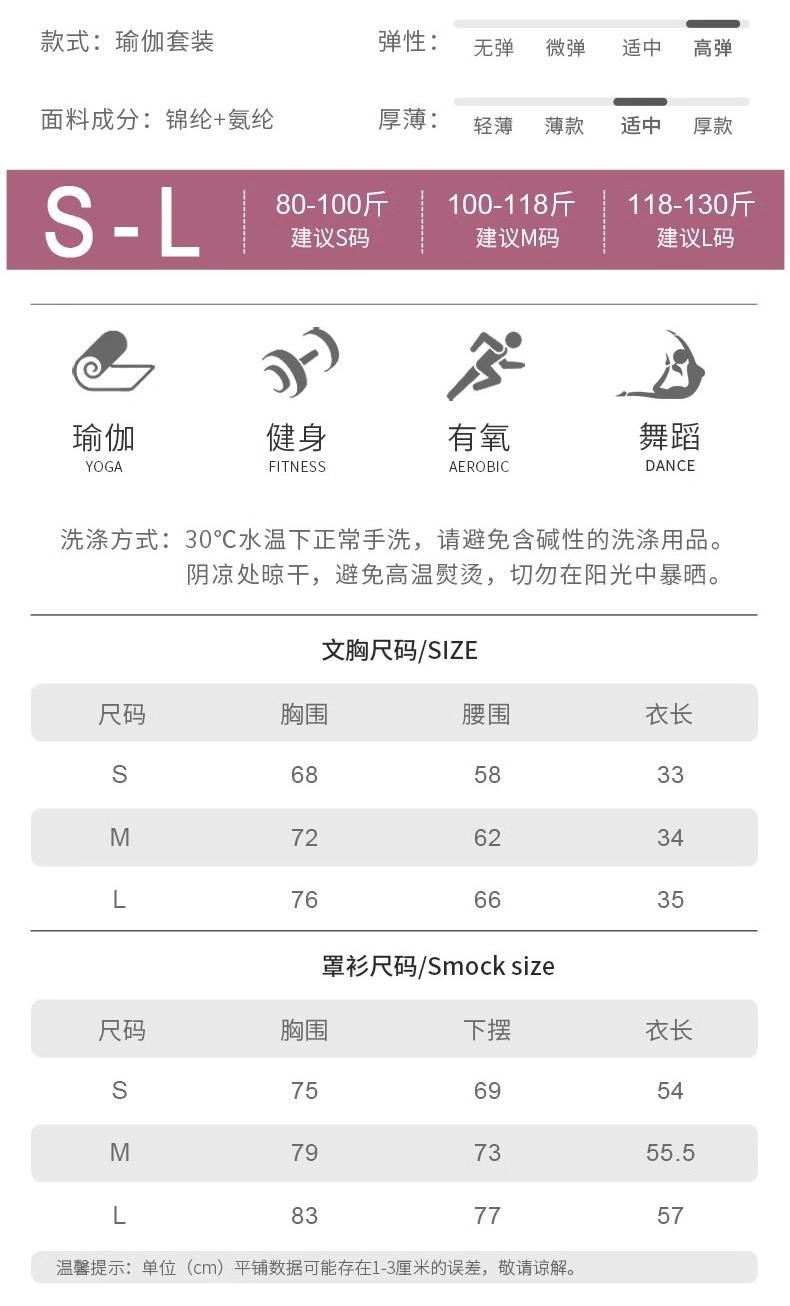 款式：瑜伽套装

弹性： 无弹 微弹 适中 高弹

面料成分：锦纶+氨纶

厚薄： 轻薄 薄款 适中 厚款

S-L

80-100斤
建议S码

100-118斤
建议M码

118-130斤
建议L码

瑜伽
YOGA

健身
FITNESS

有氧
AEROBIC

舞蹈
DANCE

洗涤方式：30°C水温下正常手洗，请避免含碱性的洗涤用品。
阴凉处晾干，避免高温熨烫，切勿在阳光中暴晒。

文胸尺码/SIZE

| 尺码 | 胸围 | 腰围 | 衣长 |
|---|---|---|---|
| S | 68 | 58 | 33 |
| M | 72 | 62 | 34 |
| L | 76 | 66 | 35 |

罩衫尺码/Smock size

| 尺码 | 胸围 | 下摆 | 衣长 |
|---|---|---|---|
| S | 75 | 69 | 54 |
| M | 79 | 73 | 55.5 |
| L | 83 | 77 | 57 |

温馨提示：单位（cm）平铺数据可能存在1-3厘米的误差，敬请谅解。